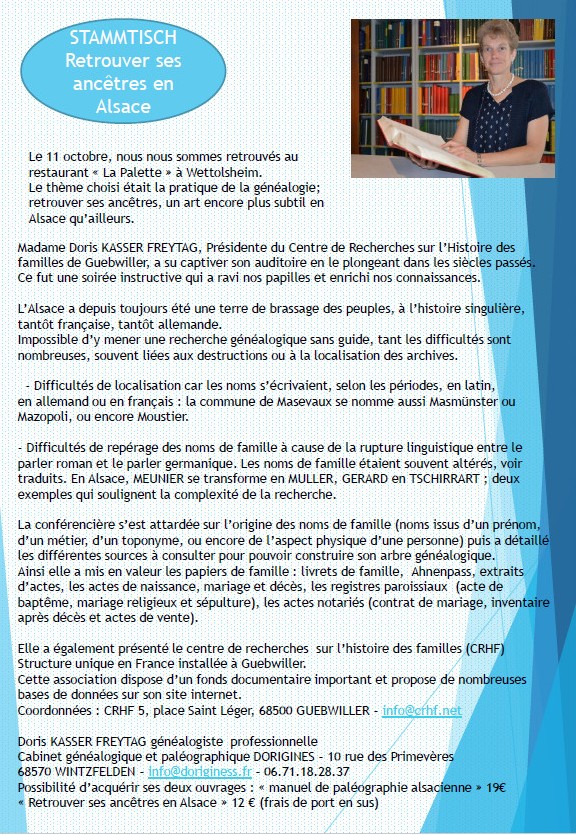 STAMMTISCH
Retrouver ses ancêtres en Alsace

Le 11 octobre, nous nous sommes retrouvés au restaurant « La Palette » à Wettolsheim.
Le thème choisi était la pratique de la généalogie; retrouver ses ancêtres, un art encore plus subtil en Alsace qu'ailleurs.

Madame Doris KASSER FREYTAG, Présidente du Centre de Recherches sur l'Histoire des familles de Guebwiller, a su captiver son auditoire en le plongeant dans les siècles passés. Ce fut une soirée instructive qui a ravi nos papilles et enrichi nos connaissances.

L'Alsace a depuis toujours été une terre de brassage des peuples, à l'histoire singulière, tantôt française, tantôt allemande.
Impossible d'y mener une recherche généalogique sans guide, tant les difficultés sont nombreuses, souvent liées aux destructions ou à la localisation des archives.

- Difficultés de localisation car les noms s'écrivaient, selon les périodes, en latin, en allemand ou en français : la commune de Masevaux se nomme aussi Masmünster ou Mazopoli, ou encore Moustier.

- Difficultés de repérage des noms de famille à cause de la rupture linguistique entre le parler roman et le parler germanique. Les noms de famille étaient souvent altérés, voir traduits. En Alsace, MEUNIER se transforme en MULLER, GERARD en TSCHIRRART ; deux exemples qui soulignent la complexité de la recherche.

La conférencière s'est attardée sur l'origine des noms de famille (noms issus d'un prénom, d'un métier, d'un toponyme, ou encore de l'aspect physique d'une personne) puis a détaillé les différentes sources à consulter pour pouvoir construire son arbre généalogique.
Ainsi elle a mis en valeur les papiers de famille : livrets de famille, Ahnenpass, extraits d'actes, les actes de naissance, mariage et décès, les registres paroissiaux (acte de baptême, mariage religieux et sépulture), les actes notariés (contrat de mariage, inventaire après décès et actes de vente).

Elle a également présenté le centre de recherches sur l'histoire des familles (CRHF)
Structure unique en France installée à Guebwiller.
Cette association dispose d'un fonds documentaire important et propose de nombreuses bases de données sur son site internet.
Coordonnées : CRHF 5, place Saint Léger, 68500 GUEBWILLER - info@crhf.net

Doris KASSER FREYTAG généalogiste professionnelle
Cabinet généalogique et paléographique DORIGINES - 10 rue des Primevères
68570 WINTZFELDEN - info@doriginess.fr - 06.71.18.28.37
Possibilité d'acquérir ses deux ouvrages : « manuel de paléographie alsacienne » 19€
« Retrouver ses ancêtres en Alsace » 12 € (frais de port en sus)